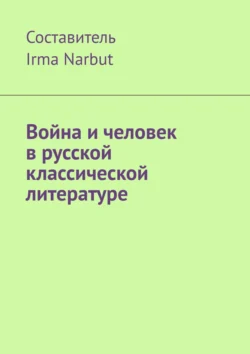 Составитель
Irma Narbut

Война и человек в русской классической литературе